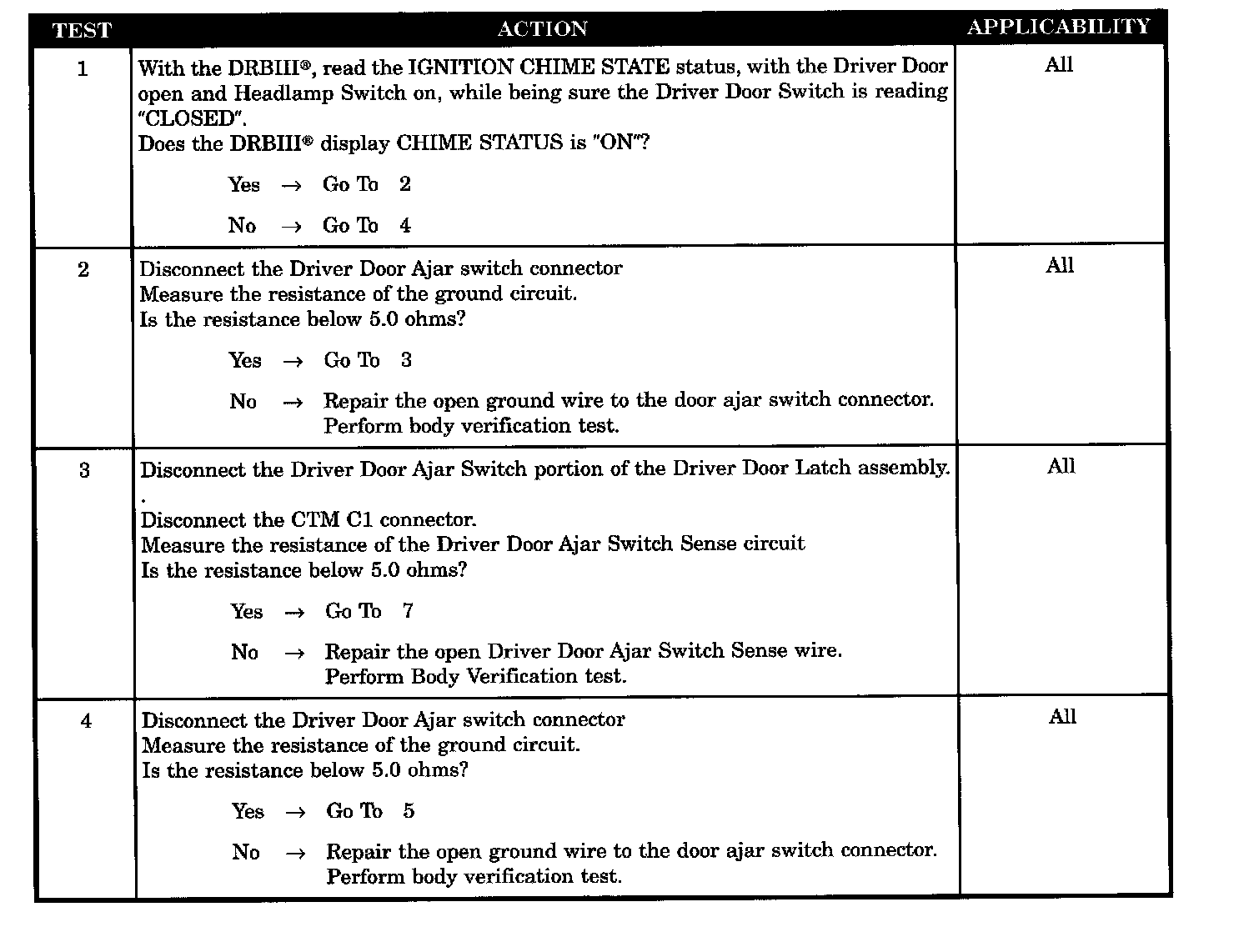 | TEST | ACTION | APPLICABILITY |
|---|---|---|
| 1 | With the DRBIII®, read the IGNITION CHIME STATE status, with the Driver Door open and Headlamp Switch on, while being sure the Driver Door Switch is reading "CLOSED". Does the DRBIII® display CHIME STATUS is "ON"? Yes → Go To 2 No → Go To 4 | All |
| 2 | Disconnect the Driver Door Ajar switch connector Measure the resistance of the ground circuit. Is the resistance below 5.0 ohms? Yes → Go To 3 No → Repair the open ground wire to the door ajar switch connector. Perform body verification test. | All |
| 3 | Disconnect the Driver Door Ajar Switch portion of the Driver Door Latch assembly. . Disconnect the CTM C1 connector. Measure the resistance of the Driver Door Ajar Switch Sense circuit Is the resistance below 5.0 ohms? Yes → Go To 7 No → Repair the open Driver Door Ajar Switch Sense wire. Perform Body Verification test. | All |
| 4 | Disconnect the Driver Door Ajar switch connector Measure the resistance of the ground circuit. Is the resistance below 5.0 ohms? Yes → Go To 5 No → Repair the open ground wire to the door ajar switch connector. Perform body verification test. | All |